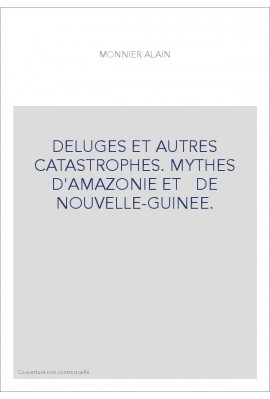 MONNIER ALAIN

DELUGES ET AUTRES CATASTROPHES. MYTHES D'AMAZONIE ET DE NOUVELLE-GUINEE.

Couverture non contractuelle